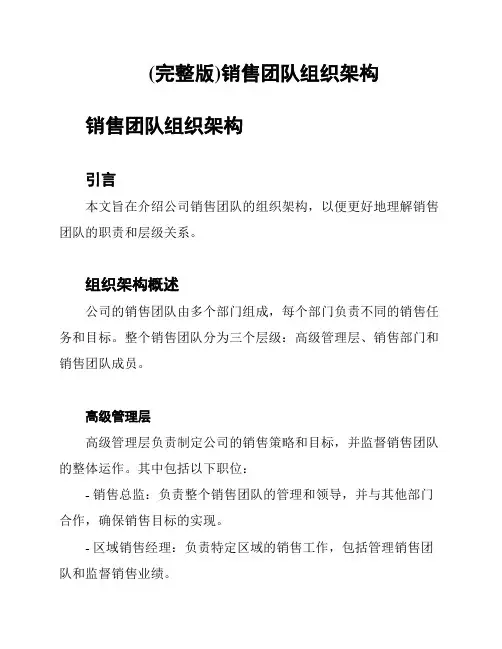 (完整版)销售团队组织架构

销售团队组织架构

引言

本文旨在介绍公司销售团队的组织架构，以便更好地理解销售团队的职责和层级关系。

组织架构概述

公司的销售团队由多个部门组成，每个部门负责不同的销售任务和目标。整个销售团队分为三个层级：高级管理层、销售部门和销售团队成员。

高级管理层

高级管理层负责制定公司的销售策略和目标，并监督销售团队的整体运作。其中包括以下职位：

- 销售总监：负责整个销售团队的管理和领导，并与其他部门合作，确保销售目标的实现。

- 区域销售经理：负责特定区域的销售工作，包括管理销售团队和监督销售业绩。